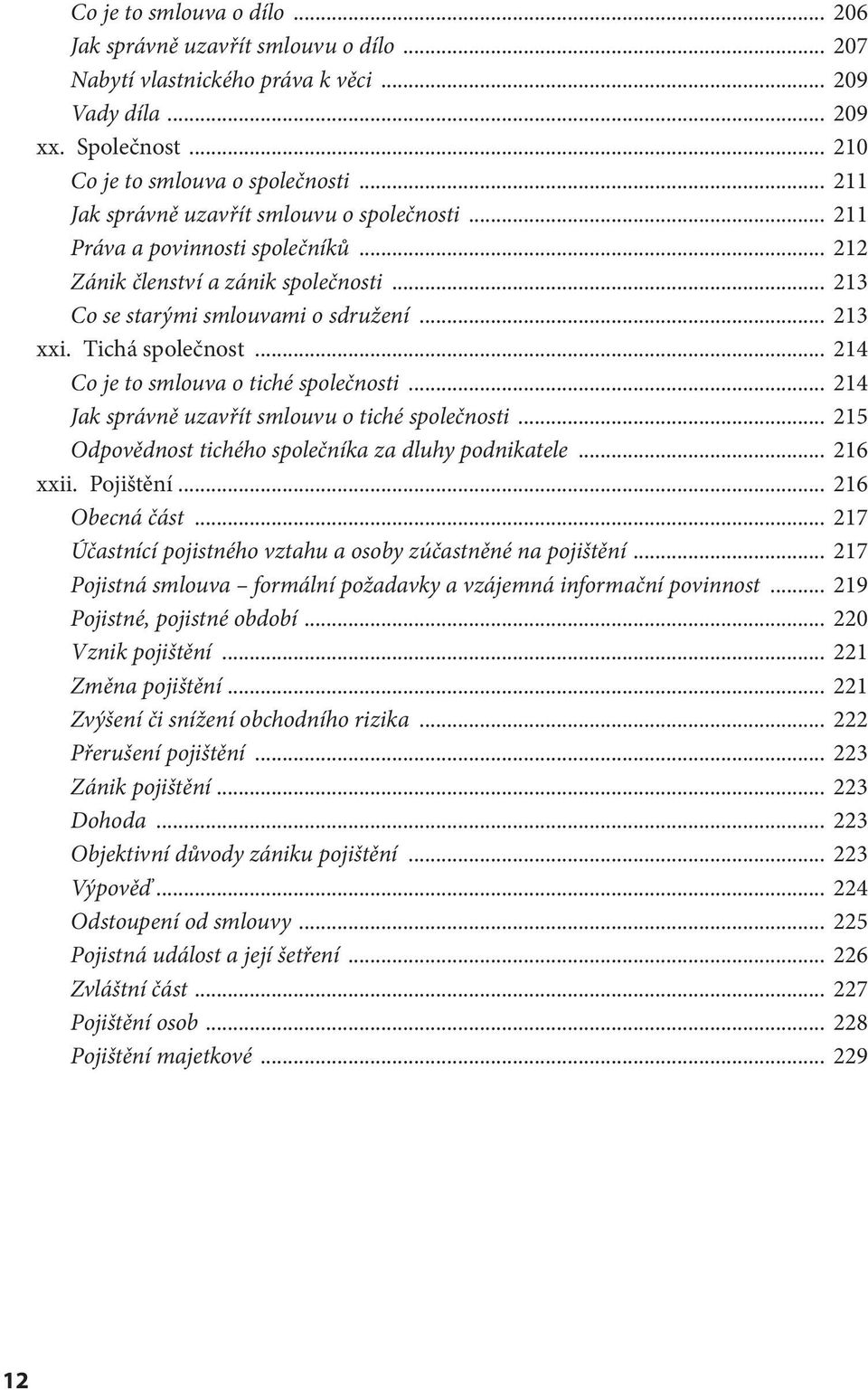 Co je to smlouva o dílo ... 206
Jak správně uzavřít smlouvu o dílo ... 207
Nabytí vlastnického práva k věci ... 209
Vady díla ... 209
xx. Společnost ... 210
Co je to smlouva o společnosti ... 211
Jak správně uzavřít smlouvu o společnosti ... 211
Práva a povinnosti společníků ... 212
Zánik členství a zánik společnosti ... 213
Co se starými smlouvami o sdružení ... 213
xxi. Tichá společnost ... 214
Co je to smlouva o tiché společnosti ... 214
Jak správně uzavřít smlouvu o tiché společnosti ... 215
Odpovědnost tichého společníka za dluhy podnikatele ... 216
xxii. Pojištění ... 216
Obecná část ... 217
Účastnící pojistného vztahu a osoby zúčastněné na pojištění ... 217
Pojistná smlouva – formální požadavky a vzájemná informační povinnost ... 219
Pojistné, pojistné období ... 220
Vznik pojištění ... 221
Změna pojištění ... 221
Zvýšení či snížení obchodního rizika ... 222
Přerušení pojištění ... 223
Zánik pojištění ... 223
Dohoda ... 223
Objektivní důvody zániku pojištění ... 223
Výpověď ... 224
Odstoupení od smlouvy ... 225
Pojistná událost a její šetření ... 226
Zvláštní část ... 227
Pojištění osob ... 228
Pojištění majetkové ... 229

12